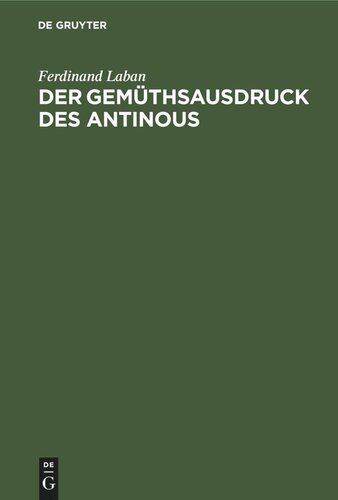 DE GRUYTER

Ferdinand Laban

DER GEMÜTHSAUSDRUCK DES ANTINOUS

DE G